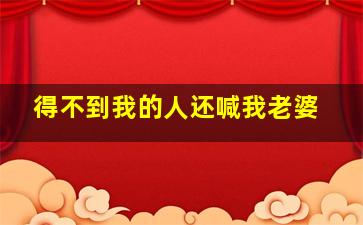 得不到我的人还喊我老婆